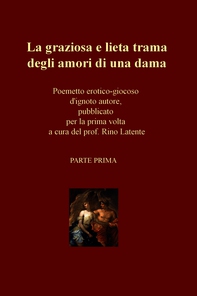 La graziosa e lieta trama degli amori di una dama

Poemetto erotico-giocoso d'ignoto autore, pubblicato per la prima volta a cura del prof. Rino Latente

PARTE PRIMA